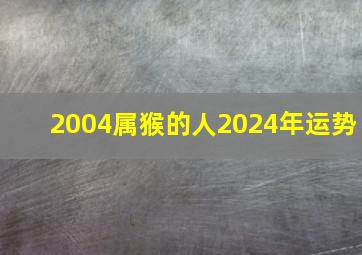 2004属猴的人2024年运势